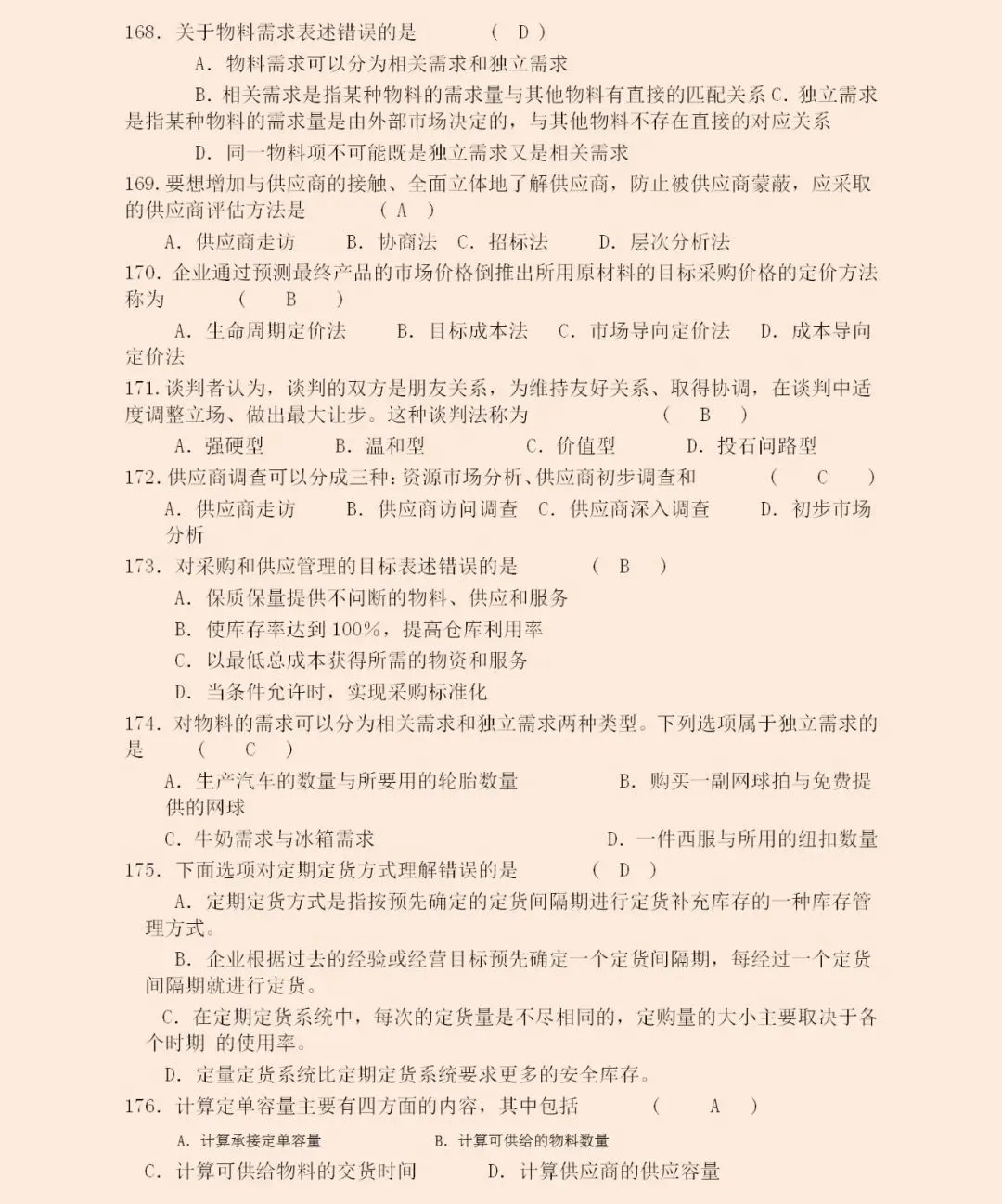 168. 关于物料需求表述错误的是　　（ D ）

A. 物料需求可以分为相关需求和独立需求

B. 相关需求是指某种物料的需求量与其他物料有直接的匹配关系 C. 独立需求是指某种物料的需求量是由外部市场决定的，与其他物料不存在直接的对应关系

D. 同一物料项不可能既是独立需求又是相关需求

169. 要想增加与供应商的接触、全面立体地了解供应商，防止被供应商蒙蔽，应采取的供应商评估方法是　　（ A ）

A. 供应商走访　B. 协商法　C. 招标法　D. 层次分析法

170. 企业通过预测最终产品的市场价格倒推出所用原材料的目标采购价格的定价方法称为　　（ B ）

A. 生命周期定价法　B. 目标成本法　C. 市场导向定价法　D. 成本导向定价法

171. 谈判者认为，谈判的双方是朋友关系，为维持友好关系、取得协调，在谈判中适度调整立场、做出最大让步。这种谈判法称为　　（ B ）

A. 强硬型　B. 温和型　C. 价值型　D. 投石问路型

172. 供应商调查可以分成三种：资源市场分析、供应商初步调查和　　（ C ）

A. 供应商走访　B. 供应商访问调查　C. 供应商深入调查　D. 初步市场分析

173. 对采购和供应管理的目标表述错误的是　　（ B ）

A. 保质保量提供不间断的物料、供应和服务

B. 使库存率达到 100%，提高仓库利用率

C. 以最低总成本获得所需的物资和服务

D. 当条件允许时，实现采购标准化

174. 对物料的需求可以分为相关需求和独立需求两种类型。下列选项属于独立需求的是　　（ C ）

A. 生产汽车的数量与所要用的轮胎数量　B. 购买一副网球拍与免费提供的网球

C. 牛奶需求与冰箱需求　D. 一件西服与所用的纽扣数量

175. 下面选项对定期定货方式理解错误的是　　（ D ）

A. 定期定货方式是指按预先确定的定货间隔期进行定货补充库存的一种库存管理方式。

B. 企业根据过去的经验或经营目标预先确定一个定货间隔期，每经过一个定货间隔期就进行定货。

C. 在定期定货系统中，每次的定货量是不尽相同的，定购量的大小主要取决于各个时期 的使用率。

D. 定量定货系统比定期定货系统要求更多的安全库存。

176. 计算定单容量主要有四方面的内容，其中包括　　（ A ）

A. 计算承接定单容量　B. 计算可供给的物料数量

C. 计算可供给物料的交货时间　D. 计算供应商的供应容量